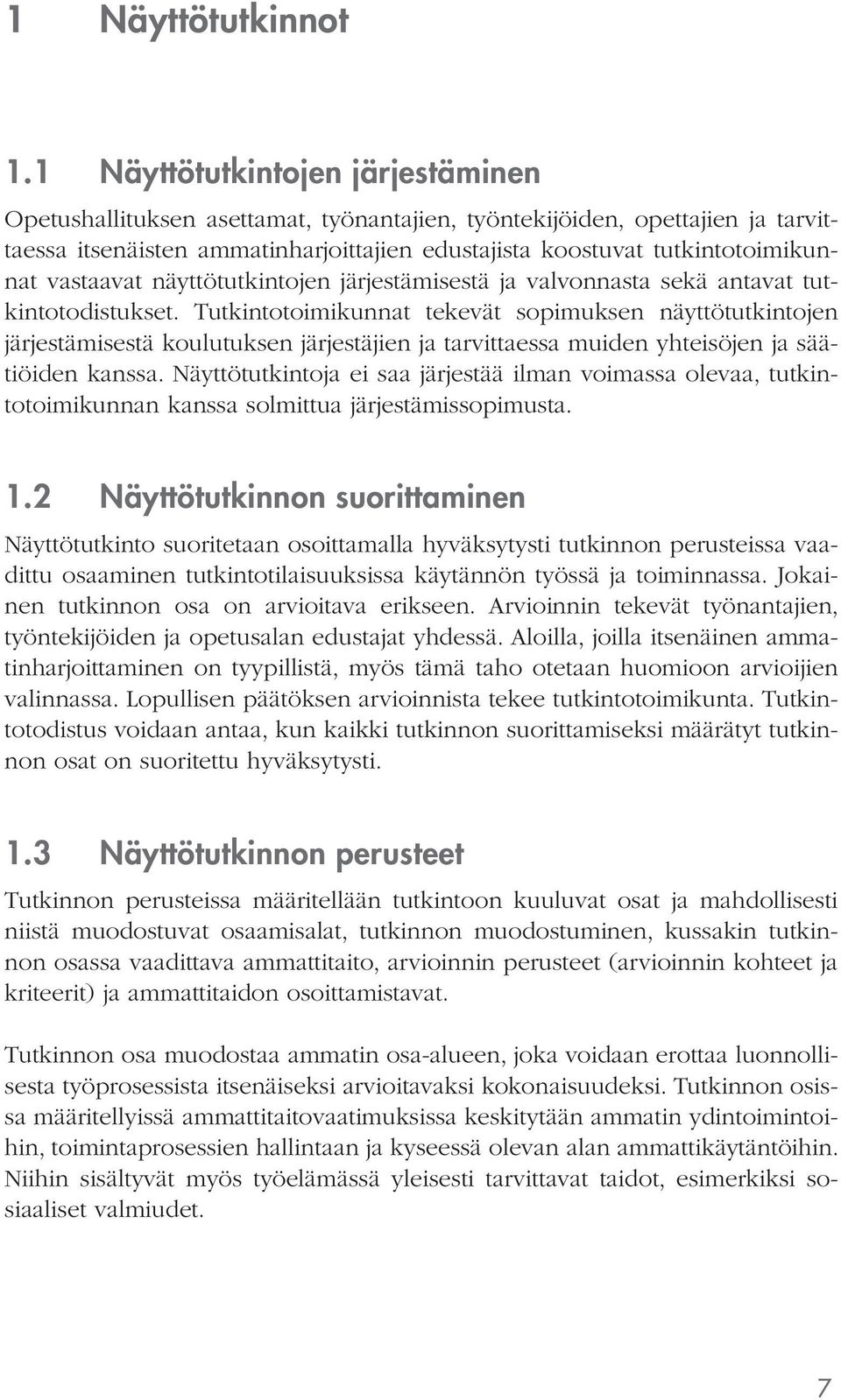 1 Näyttötutkinnot

1.1 Näyttötutkintojen järjestäminen

Opetushallituksen asettamat, työnantajien, työntekijöiden, opettajien ja tarvittaessa itsenäisten ammatinharjoittajien edustajista koostuvat tutkintotoimikunnat vastaavat näyttötutkintojen järjestämisestä ja valvonnasta sekä antavat tutkintotodistukset. Tutkintotoimikunnat tekevät sopimuksen näyttötutkintojen järjestämisestä koulutuksen järjestäjien ja tarvittaessa muiden yhteisöjen ja säätiöiden kanssa. Näyttötutkintoja ei saa järjestää ilman voimassa olevaa, tutkintotoimikunnan kanssa solmittua järjestämissopimusta.

1.2 Näyttötutkinnon suorittaminen

Näyttötutkinto suoritetaan osoittamalla hyväksytysti tutkinnon perusteissa vaadittu osaaminen tutkintotilaisuuksissa käytännön työssä ja toiminnassa. Jokainen tutkinnon osa on arvioitava erikseen. Arvioinnin tekevät työnantajien, työntekijöiden ja opetusalan edustajat yhdessä. Aloilla, joilla itsenäinen ammatinharjoittaminen on tyypillistä, myös tämä taho otetaan huomioon arvioijien valinnassa. Lopullisen päätöksen arvioinnista tekee tutkintotoimikunta. Tutkintotodistus voidaan antaa, kun kaikki tutkinnon suorittamiseksi määrätyt tutkinnon osat on suoritettu hyväksytysti.

1.3 Näyttötutkinnon perusteet

Tutkinnon perusteissa määritellään tutkintoon kuuluvat osat ja mahdollisesti niistä muodostuvat osaamisalat, tutkinnon muodostuminen, kussakin tutkinnon osassa vaadittava ammattitaito, arvioinnin perusteet (arvioinnin kohteet ja kriteerit) ja ammattitaidon osoittamistavat.

Tutkinnon osa muodostaa ammatin osa-alueen, joka voidaan erottaa luonnollisesta työprosessista itsenäiseksi arvioitavaksi kokonaisuudeksi. Tutkinnon osissa määritellyissä ammattitaitovaatimuksissa keskitytään ammatin ydintoimintoihin, toimintaprosessien hallintaan ja kyseessä olevan alan ammattikäytäntöihin. Niihin sisältyvät myös työelämässä yleisesti tarvittavat taidot, esimerkiksi sosiaaliset valmiudet.

7